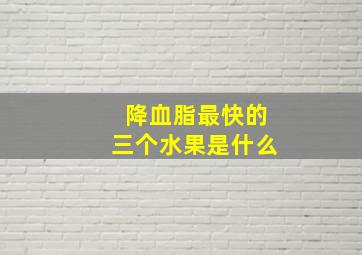 降血脂最快的
三个水果是什么